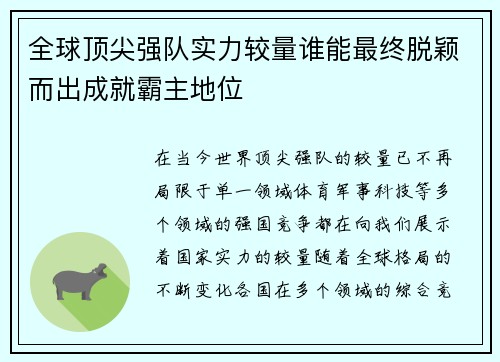 全球顶尖强队实力较量谁能最终脱颖而出成就霸主地位

在当今世界顶尖强队的较量已不再局限于单一领域体育军事科技等多个领域的强国竞争都在向我们展示着国家实力的较量随着全球格局的不断变化各国在多个领域的综合竞